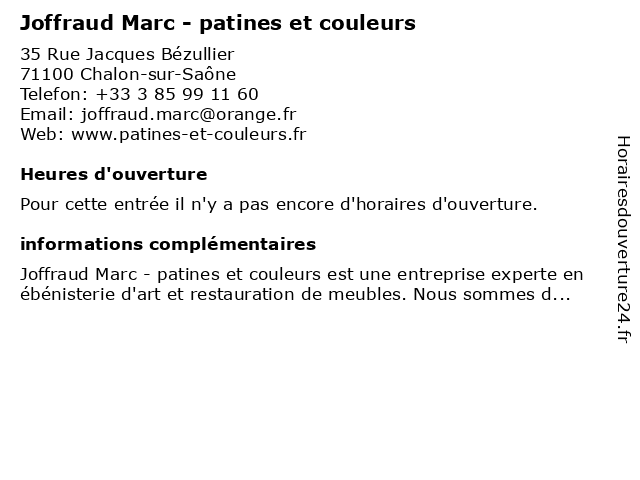 Joffraud Marc - patines et couleurs

35 Rue Jacques Bézullier
71100 Chalon-sur-Saône
Telefon: +33 3 85 99 11 60
Email: joffraud.marc@orange.fr
Web: www.patines-et-couleurs.fr

Heures d'ouverture

Pour cette entrée il n'y a pas encore d'horaires d'ouverture.

informations complémentaires

Joffraud Marc - patines et couleurs est une entreprise experte en ébénisterie d'art et restauration de meubles. Nous sommes d...

Horairesdouverture24.fr